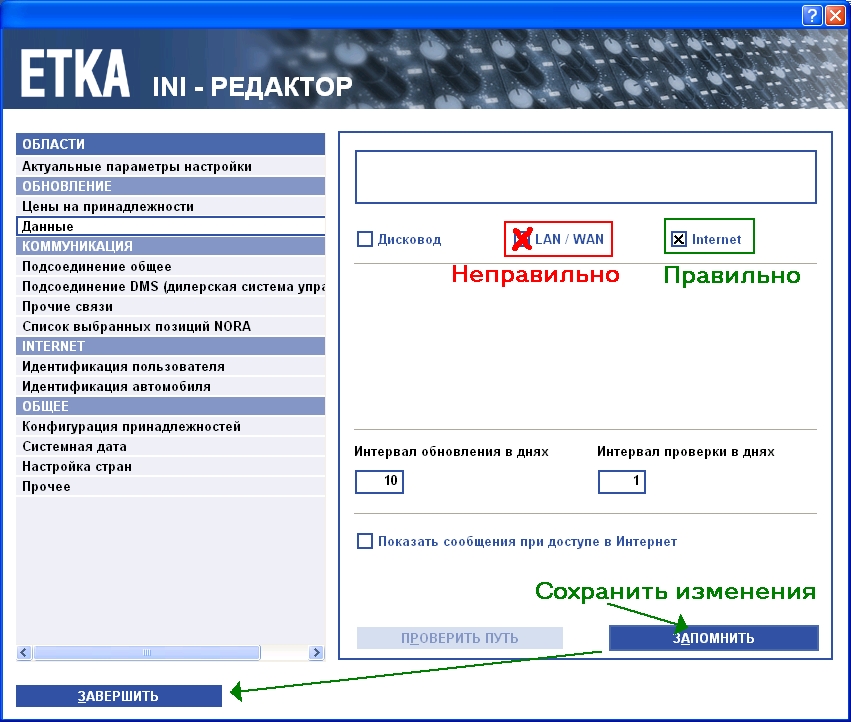 ETKA INI - РЕДАКТОР

ОБЛАСТИ
Актуальные параметры настройки
ОБНОВЛЕНИЕ
Цены на принадлежности
Данные
КОММУНИКАЦИЯ
Подсоединение общее
Подсоединение DMS (дилерская система упра
Прочие связи
Список выбранных позиций NORA
INTERNET
Идентификация пользователя
Идентификация автомобиля
ОБЩЕЕ
Конфигурация принадлежностей
Системная дата
Настройка стран
Прочее

Дисковод
LAN / WAN
Internet

Неправильно
Правильно

Интервал обновления в днях
10
Интервал проверки в днях
1

Показать сообщения при доступе в Интернет

Сохранить изменения

ПРОВЕРИТЬ ПУТЬ
ЗАПОМНИТЬ

ЗАВЕРШИТЬ